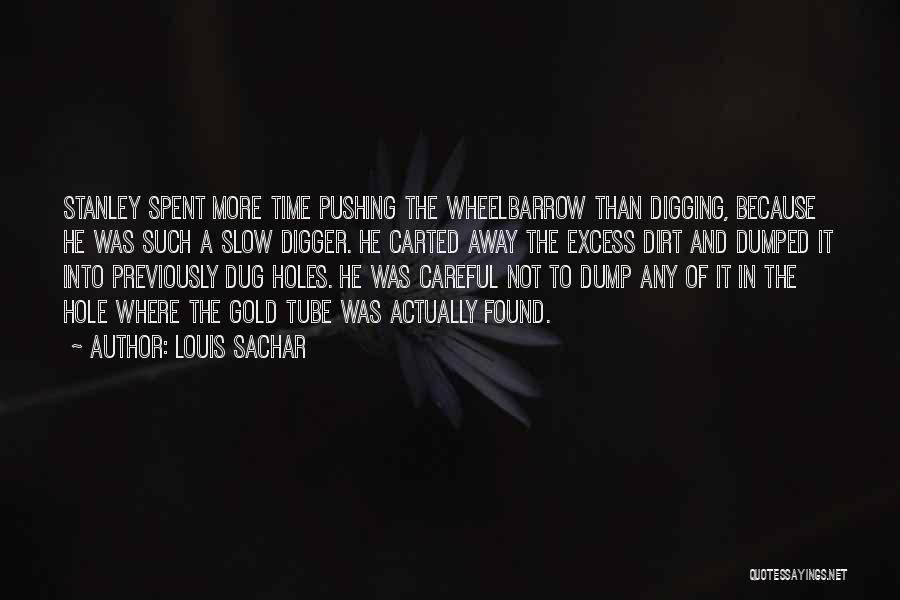 STANLEY SPENT MORE TIME PUSHING THE WHEELBARROW THAN DIGGING, BECAUSE HE WAS SUCH A SLOW DIGGER. HE CARTED AWAY THE EXCESS DIRT AND DUMPED IT INTO PREVIOUSLY DUG HOLES. HE WAS CAREFUL NOT TO DUMP ANY OF IT IN THE HOLE WHERE THE GOLD TUBE WAS ACTUALLY FOUND.

~ AUTHOR: LOUIS SACHAR

QUOTESSAYINGS.NET